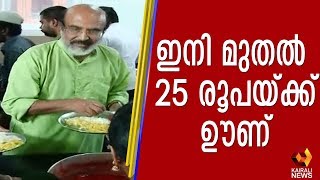 ഇനി മുതൽ
25 രൂപയ്ക്ക്
ഊണ്

KAIRALI NEWS